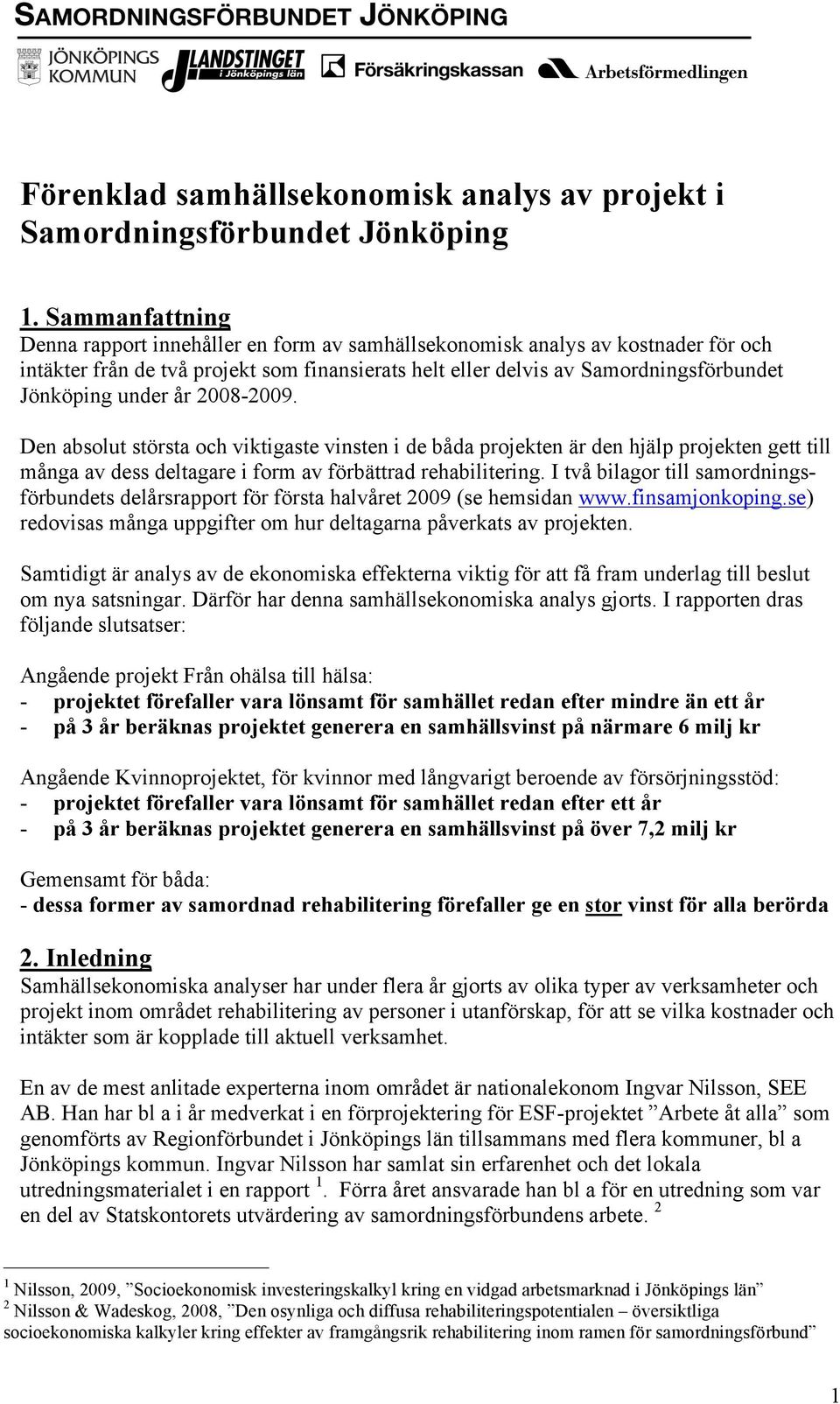 SAMORDNINGSFÖRBUNDET JÖNKÖPING

JÖNKÖPINGS KOMMUN LANDSTINGET i Jönköpings län Försäkringskassan Arbetsförmedlingen

Förenklad samhällsekonomisk analys av projekt i Samordningsförbundet Jönköping

1. Sammanfattning
Denna rapport innehåller en form av samhällsekonomisk analys av kostnader för och intäkter från de två projekt som finansierats helt eller delvis av Samordningsförbundet Jönköping under år 2008-2009.

Den absolut största och viktigaste vinsten i de båda projekten är den hjälp projekten gett till många av dess deltagare i form av förbättrad rehabilitering. I två bilagor till samordningsförbundets delårsrapport för första halvåret 2009 (se hemsidan www.finsamjonkoping.se) redovisas många uppgifter om hur deltagarna påverkats av projekten.

Samtidigt är analys av de ekonomiska effekterna viktig för att få fram underlag till beslut om nya satsningar. Därför har denna samhällsekonomiska analys gjorts. I rapporten dras följande slutsatser:

Angående projekt Från ohälsa till hälsa:
- projektet förefaller vara lönsamt för samhället redan efter mindre än ett år
- på 3 år beräknas projektet generera en samhällsvinst på närmare 6 milj kr

Angående Kvinnoprojektet, för kvinnor med långvarigt beroende av försörjningsstöd:
- projektet förefaller vara lönsamt för samhället redan efter ett år
- på 3 år beräknas projektet generera en samhällsvinst på över 7,2 milj kr

Gemensamt för båda:
- dessa former av samordnad rehabilitering förefaller ge en stor vinst för alla berörda

2. Inledning
Samhällsekonomiska analyser har under flera år gjorts av olika typer av verksamheter och projekt inom området rehabilitering av personer i utanförskap, för att se vilka kostnader och intäkter som är kopplade till aktuell verksamhet.

En av de mest anlitade experterna inom området är nationalekonom Ingvar Nilsson, SEE AB. Han har bl a i år medverkat i en förprojektering för ESF-projektet ”Arbete åt alla” som genomförts av Regionförbundet i Jönköpings län tillsammans med flera kommuner, bl a Jönköpings kommun. Ingvar Nilsson har samlat sin erfarenhet och det lokala utredningsmaterialet i en rapport $^1$. Förra året ansvarade han bl a för en utredning som var en del av Statskontorets utvärdering av samordningsförbundens arbete. $^2$

$^1$ Nilsson, 2009, ”Socioekonomisk investeringskalkyl kring en vidgad arbetsmarknad i Jönköpings län”
$^2$ Nilsson & Wadeskog, 2008, ”Den osynliga och diffusa rehabiliteringspotentialen – översiktliga socioekonomiska kalkyler kring effekter av framgångsrik rehabilitering inom ramen för samordningsförbund”

1